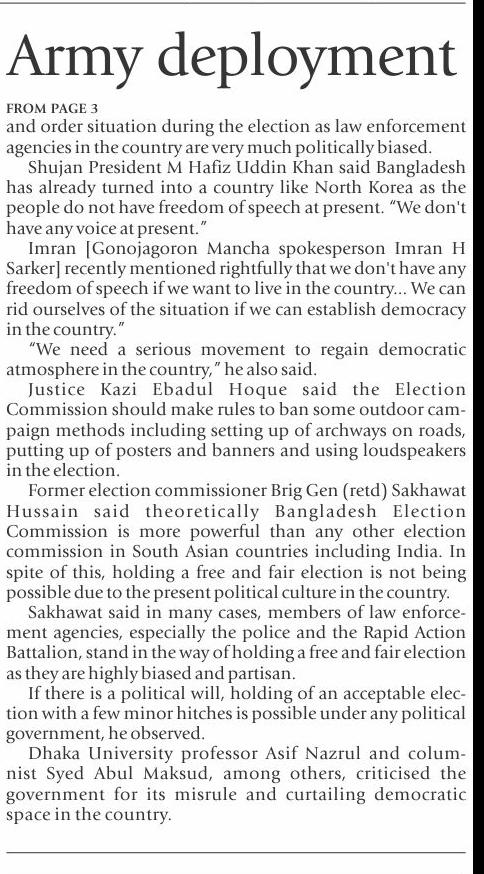 Army deployment

FROM PAGE 3
and order situation during the election as law enforcement agencies in the country are very much politically biased.

Shujan President M Hafiz Uddin Khan said Bangladesh has already turned into a country like North Korea as the people do not have freedom of speech at present. "We don't have any voice at present."

Imran [Gonojagoron Mancha spokesperson Imran H Sarker] recently mentioned rightfully that we don't have any freedom of speech if we want to live in the country... We can rid ourselves of the situation if we can establish democracy in the country."

"We need a serious movement to regain democratic atmosphere in the country," he also said.

Justice Kazi Ebadul Hoque said the Election Commission should make rules to ban some outdoor campaign methods including setting up of archways on roads, putting up of posters and banners and using loudspeakers in the election.

Former election commissioner Brig Gen (retd) Sakhawat Hussain said theoretically Bangladesh Election Commission is more powerful than any other election commission in South Asian countries including India. In spite of this, holding a free and fair election is not being possible due to the present political culture in the country.

Sakhawat said in many cases, members of law enforcement agencies, especially the police and the Rapid Action Battalion, stand in the way of holding a free and fair election as they are highly biased and partisan.

If there is a political will, holding of an acceptable election with a few minor hitches is possible under any political government, he observed.

Dhaka University professor Asif Nazrul and columnist Syed Abul Maksud, among others, criticised the government for its misrule and curtailing democratic space in the country.